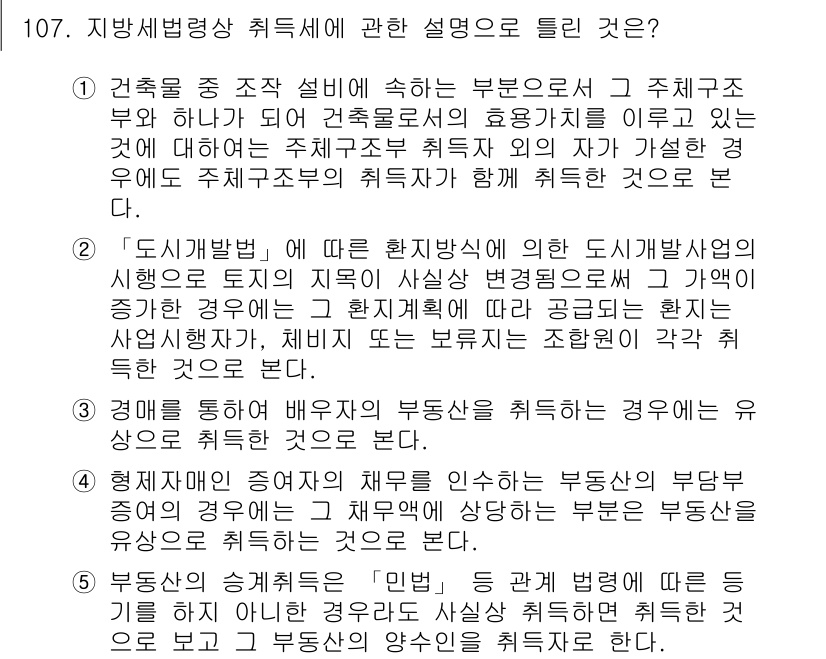 107. 지방세법령상 취득세에 관한 설명으로 틀린 것은?

① 건축물 중 조작 설비에 속하는 부분으로서 그 주체구조부와 하나가 되어 건축물로서의 효용가치를 이루고 있는 것에 대하여는 주체구조부 취득자 외의 자가 가설한 경우에도 주체구조부의 취득자가 함께 취득한 것으로 본다.

② 「도시개발법」에 따른 환지방식에 의한 도시개발사업의 시행으로 토지의 지목이 사실상 변경됨으로써 그 가액이 증가한 경우에는 그 환지계획에 따라 공급되는 환지는 사업시행자가, 체비지 또는 보류지는 조합원이 각각 취득한 것으로 본다.

③ 경매를 통하여 배우자의 부동산을 취득하는 경우에는 유상으로 취득한 것으로 본다.

④ 형제자매인 증여자의 채무를 인수하는 부동산의 부담부 증여의 경우에는 그 채무액에 상당하는 부분은 부동산을 유상으로 취득하는 것으로 본다.

⑤ 부동산의 승계취득은 「민법」 등 관계 법령에 따른 등기를 하지 아니한 경우라도 사실상 취득하면 취득한 것으로 보고 그 부동산의 양수인을 취득자로 한다.